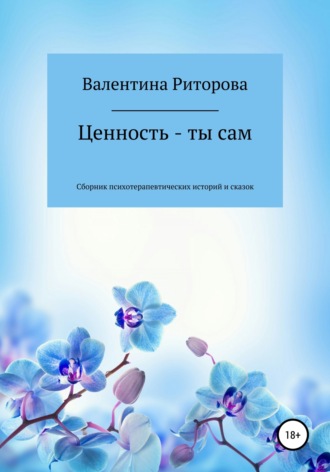 Валентина Риторова

Ценность - ты сам

Сборник психотерапевтических историй и сказок

18+